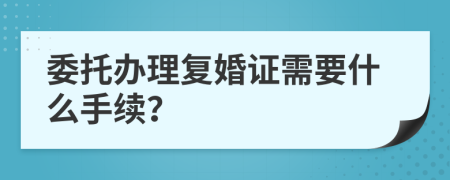 委托办理复婚证需要什么手续?